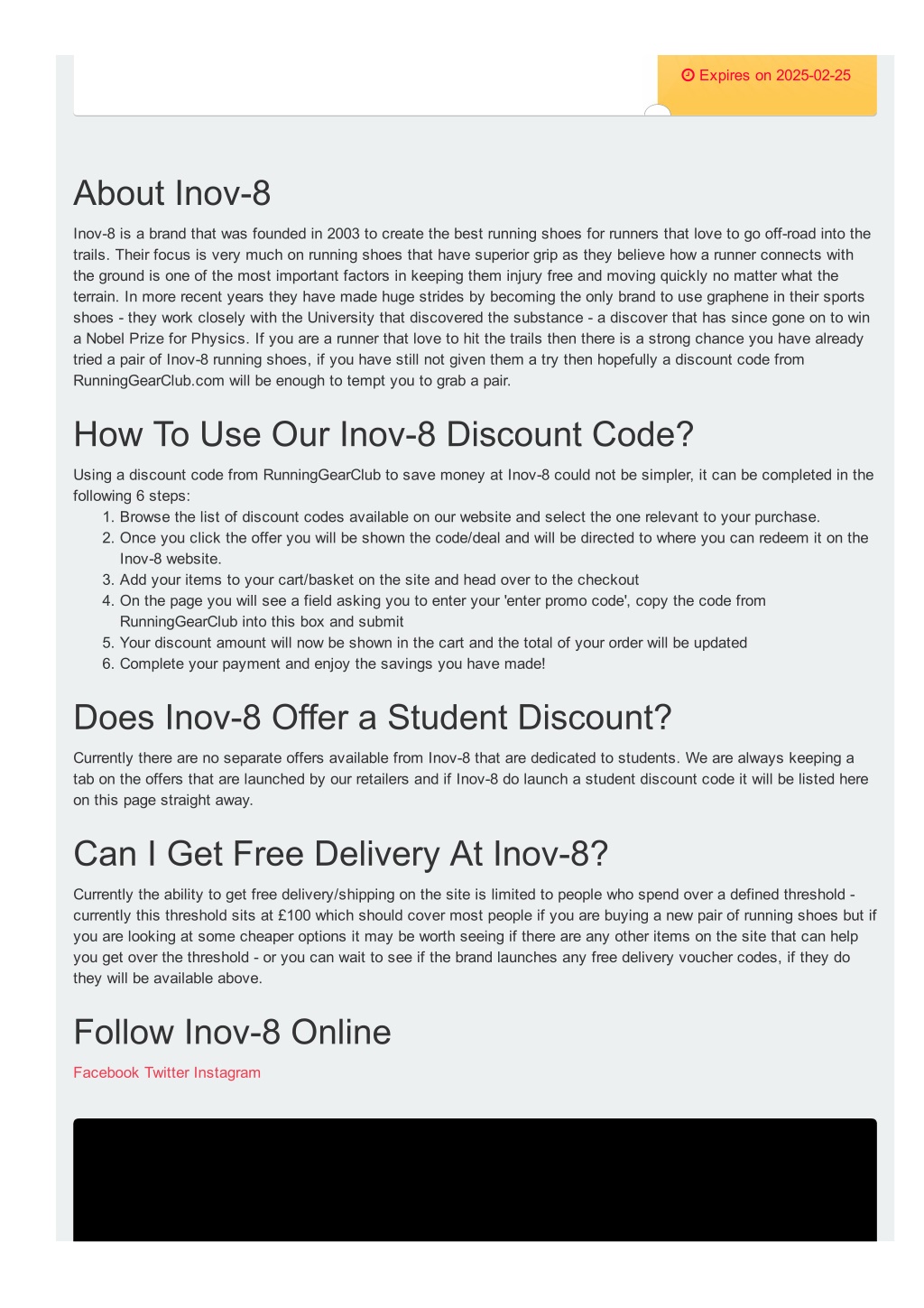 Expires on 2025-02-25

About Inov-8

Inov-8 is a brand that was founded in 2003 to create the best running shoes for runners that love to go off-road into the trails. Their focus is very much on running shoes that have superior grip as they believe how a runner connects with the ground is one of the most important factors in keeping them injury free and moving quickly no matter what the terrain. In more recent years they have made huge strides by becoming the only brand to use graphene in their sports shoes - they work closely with the University that discovered the substance - a discover that has since gone on to win a Nobel Prize for Physics. If you are a runner that love to hit the trails then there is a strong chance you have already tried a pair of Inov-8 running shoes, if you have still not given them a try then hopefully a discount code from RunningGearClub.com will be enough to tempt you to grab a pair.

How To Use Our Inov-8 Discount Code?

Using a discount code from RunningGearClub to save money at Inov-8 could not be simpler, it can be completed in the following 6 steps:
1. Browse the list of discount codes available on our website and select the one relevant to your purchase.
2. Once you click the offer you will be shown the code/deal and will be directed to where you can redeem it on the Inov-8 website.
3. Add your items to your cart/basket on the site and head over to the checkout
4. On the page you will see a field asking you to enter your 'enter promo code', copy the code from RunningGearClub into this box and submit
5. Your discount amount will now be shown in the cart and the total of your order will be updated
6. Complete your payment and enjoy the savings you have made!

Does Inov-8 Offer a Student Discount?

Currently there are no separate offers available from Inov-8 that are dedicated to students. We are always keeping a tab on the offers that are launched by our retailers and if Inov-8 do launch a student discount code it will be listed here on this page straight away.

Can I Get Free Delivery At Inov-8?

Currently the ability to get free delivery/shipping on the site is limited to people who spend over a defined threshold - currently this threshold sits at £100 which should cover most people if you are buying a new pair of running shoes but if you are looking at some cheaper options it may be worth seeing if there are any other items on the site that can help you get over the threshold - or you can wait to see if the brand launches any free delivery voucher codes, if they do they will be available above.

Follow Inov-8 Online

Facebook Twitter Instagram